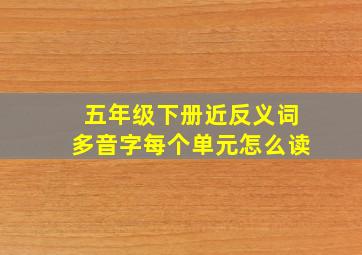 五年级下册近反义词
多音字每个单元怎么读